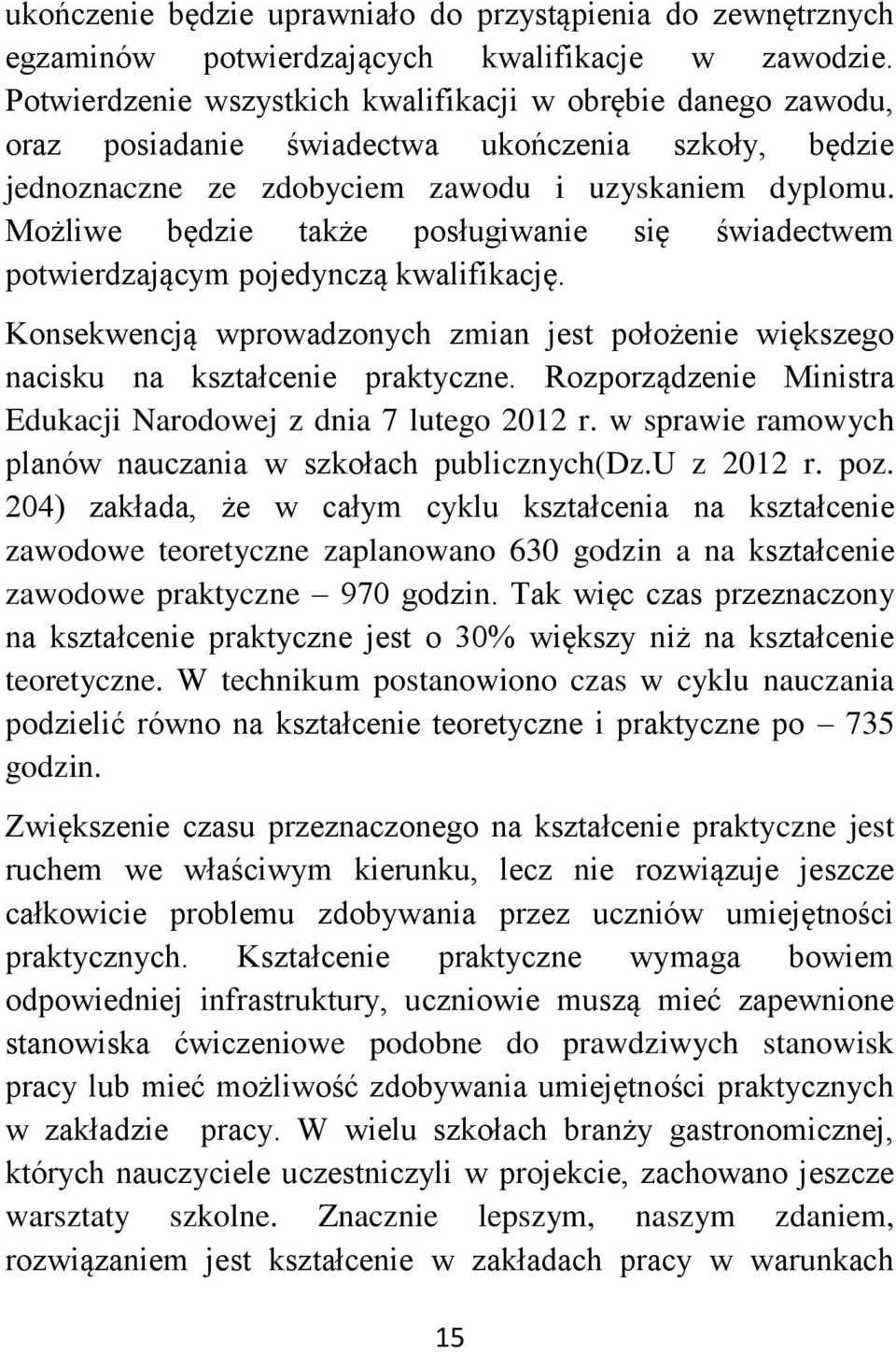 ukończenie będzie uprawniało do przystąpienia do zewnętrznych egzaminów potwierdzających kwalifikacje w zawodzie. Potwierdzenie wszystkich kwalifikacji w obrębie danego zawodu, oraz posiadanie świadectwa ukończenia szkoły, będzie jednoznaczne ze zdobyciem zawodu i uzyskaniem dyplomu. Możliwe będzie także posługiwanie się świadectwem potwierdzającym pojedynczą kwalifikację.

Konsekwencją wprowadzonych zmian jest położenie większego nacisku na kształcenie praktyczne. Rozporządzenie Ministra Edukacji Narodowej z dnia 7 lutego 2012 r. w sprawie ramowych planów nauczania w szkołach publicznych(Dz.U z 2012 r. poz. 204) zakłada, że w całym cyklu kształcenia na kształcenie zawodowe teoretyczne zaplanowano 630 godzin a na kształcenie zawodowe praktyczne – 970 godzin. Tak więc czas przeznaczony na kształcenie praktyczne jest o 30% większy niż na kształcenie teoretyczne. W technikum postanowiono czas w cyklu nauczania podzielić równo na kształcenie teoretyczne i praktyczne po – 735 godzin.

Zwiększenie czasu przeznaczonego na kształcenie praktyczne jest ruchem we właściwym kierunku, lecz nie rozwiązuje jeszcze całkowicie problemu zdobywania przez uczniów umiejętności praktycznych. Kształcenie praktyczne wymaga bowiem odpowiedniej infrastruktury, uczniowie muszą mieć zapewnione stanowiska ćwiczeniowe podobne do prawdziwych stanowisk pracy lub mieć możliwość zdobywania umiejętności praktycznych w zakładzie pracy. W wielu szkołach branży gastronomicznej, których nauczyciele uczestniczyli w projekcie, zachowano jeszcze warsztaty szkolne. Znacznie lepszym, naszym zdaniem, rozwiązaniem jest kształcenie w zakładach pracy w warunkach

15